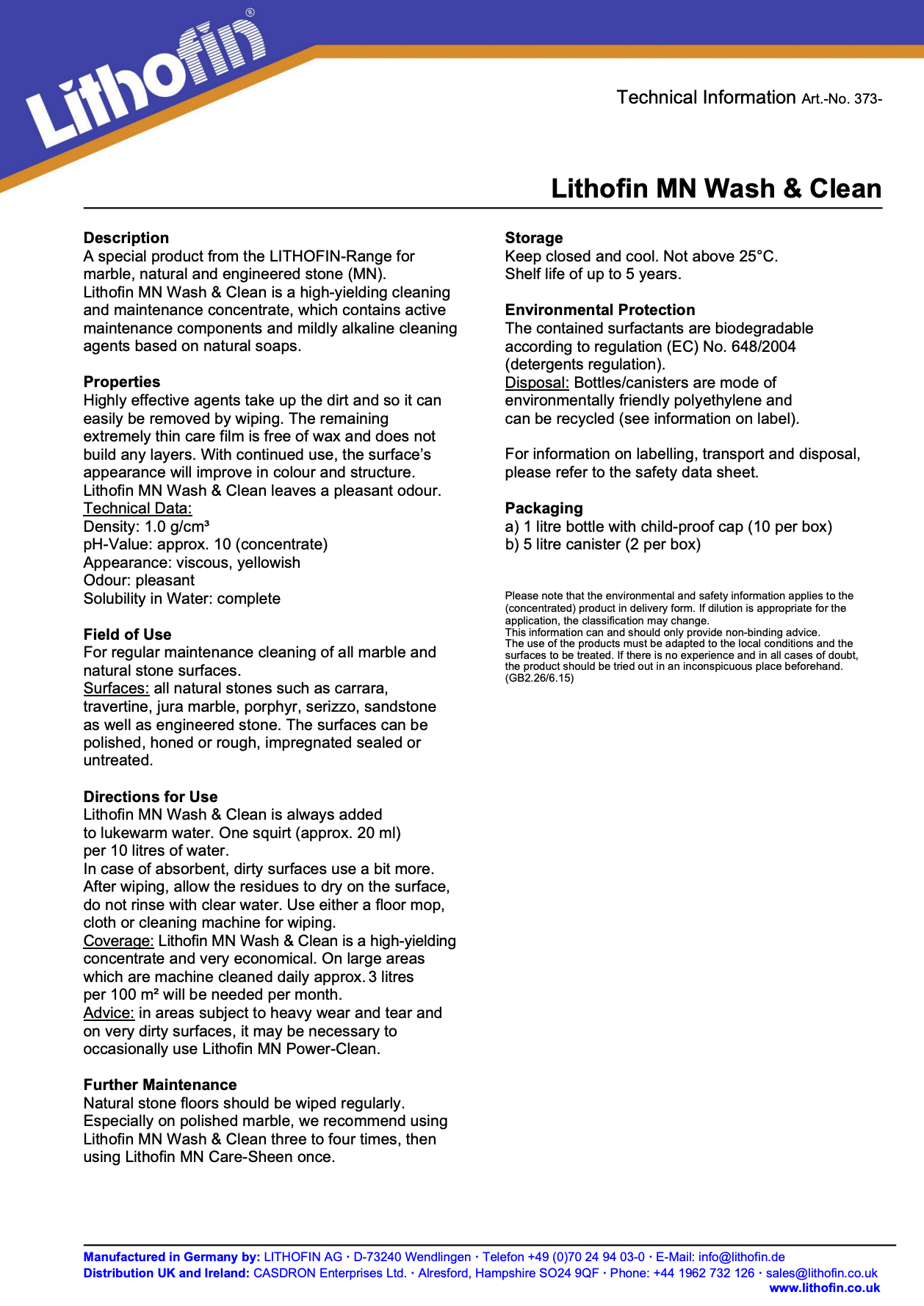 Lithofin®

Technical Information Art.-No. 373-

Lithofin MN Wash & Clean

Description
A special product from the LITHOFIN-Range for marble, natural and engineered stone (MN).
Lithofin MN Wash & Clean is a high-yielding cleaning and maintenance concentrate, which contains active maintenance components and mildly alkaline cleaning agents based on natural soaps.

Properties
Highly effective agents take up the dirt and so it can easily be removed by wiping. The remaining extremely thin care film is free of wax and does not build any layers. With continued use, the surface's appearance will improve in colour and structure.
Lithofin MN Wash & Clean leaves a pleasant odour.
Technical Data:
Density: 1.0 g/cm³
pH-Value: approx. 10 (concentrate)
Appearance: viscous, yellowish
Odour: pleasant
Solubility in Water: complete

Field of Use
For regular maintenance cleaning of all marble and natural stone surfaces.
Surfaces: all natural stones such as carrara, travertine, jura marble, porphyr, serizzo, sandstone as well as engineered stone. The surfaces can be polished, honed or rough, impregnated sealed or untreated.

Directions for Use
Lithofin MN Wash & Clean is always added to lukewarm water. One squirt (approx. 20 ml) per 10 litres of water.
In case of absorbent, dirty surfaces use a bit more.
After wiping, allow the residues to dry on the surface, do not rinse with clear water. Use either a floor mop, cloth or cleaning machine for wiping.
Coverage: Lithofin MN Wash & Clean is a high-yielding concentrate and very economical. On large areas which are machine cleaned daily approx. 3 litres per 100 m² will be needed per month.
Advice: in areas subject to heavy wear and tear and on very dirty surfaces, it may be necessary to occasionally use Lithofin MN Power-Clean.

Further Maintenance
Natural stone floors should be wiped regularly.
Especially on polished marble, we recommend using Lithofin MN Wash & Clean three to four times, then using Lithofin MN Care-Sheen once.

Storage
Keep closed and cool. Not above 25°C.
Shelf life of up to 5 years.

Environmental Protection
The contained surfactants are biodegradable according to regulation (EC) No. 648/2004 (detergents regulation).
Disposal: Bottles/canisters are mode of environmentally friendly polyethylene and can be recycled (see information on label).

For information on labelling, transport and disposal, please refer to the safety data sheet.

Packaging
a) 1 litre bottle with child-proof cap (10 per box)
b) 5 litre canister (2 per box)

Please note that the environmental and safety information applies to the (concentrated) product in delivery form. If dilution is appropriate for the application, the classification may change.
This information can and should only provide non-binding advice.
The use of the products must be adapted to the local conditions and the surfaces to be treated. If there is no experience and in all cases of doubt, the product should be tried out in an inconspicuous place beforehand.
(GB2.26/6.15)

Manufactured in Germany by: LITHOFIN AG · D-73240 Wendlingen · Telefon +49 (0)70 24 94 03-0 · E-Mail: info@lithofin.de
Distribution UK and Ireland: CASDRON Enterprises Ltd. · Alresford, Hampshire SO24 9QF · Phone: +44 1962 732 126 · sales@lithofin.co.uk
www.lithofin.co.uk